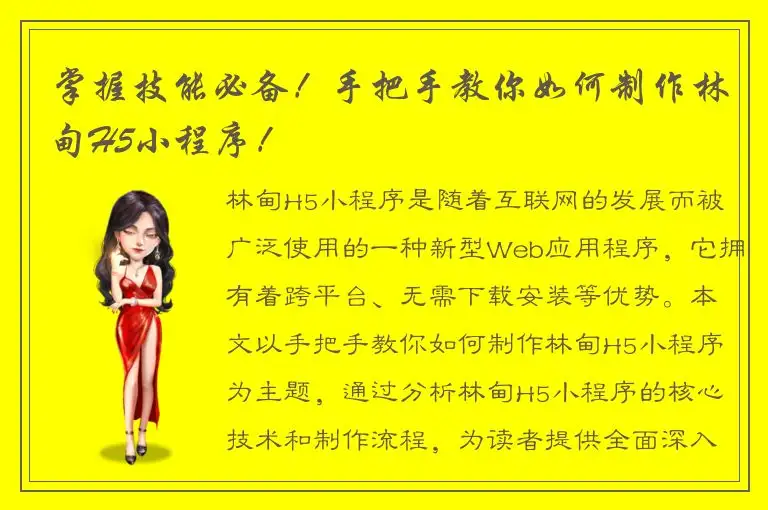 掌握技能必备！手把手教你如何制作林甸H5小程序！

林甸H5小程序是随着互联网的发展而被广泛使用的一种新型Web应用程序，它拥有着跨平台、无需下载安装等优势。本文以手把手教你如何制作林甸H5小程序为主题，通过分析林甸H5小程序的核心技术和制作流程，为读者提供全面深入